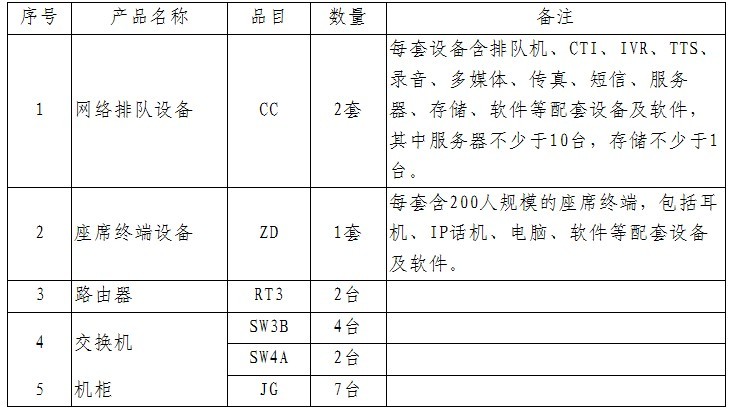 | 序号 | 产品名称 | 品目 | 数量 | 备注 |
|---|---|---|---|---|
| 1 | 网络排队设备 | CC | 2套 | 每套设备含排队机、CTI、IVR、TTS、录音、多媒体、传真、短信、服务器、存储、软件等配套设备及软件，其中服务器不少于10台，存储不少于1台。 |
| 2 | 座席终端设备 | ZD | 1套 | 每套含200人规模的座席终端，包括耳机、IP话机、电脑、软件等配套设备及软件。 |
| 3 | 路由器 | RT3 | 2台 |  |
| 4 | 交换机 | SW3B | 4台 |  |
|  |  | SW4A | 2台 |  |
| 5 | 机柜 | JG | 7台 |  |